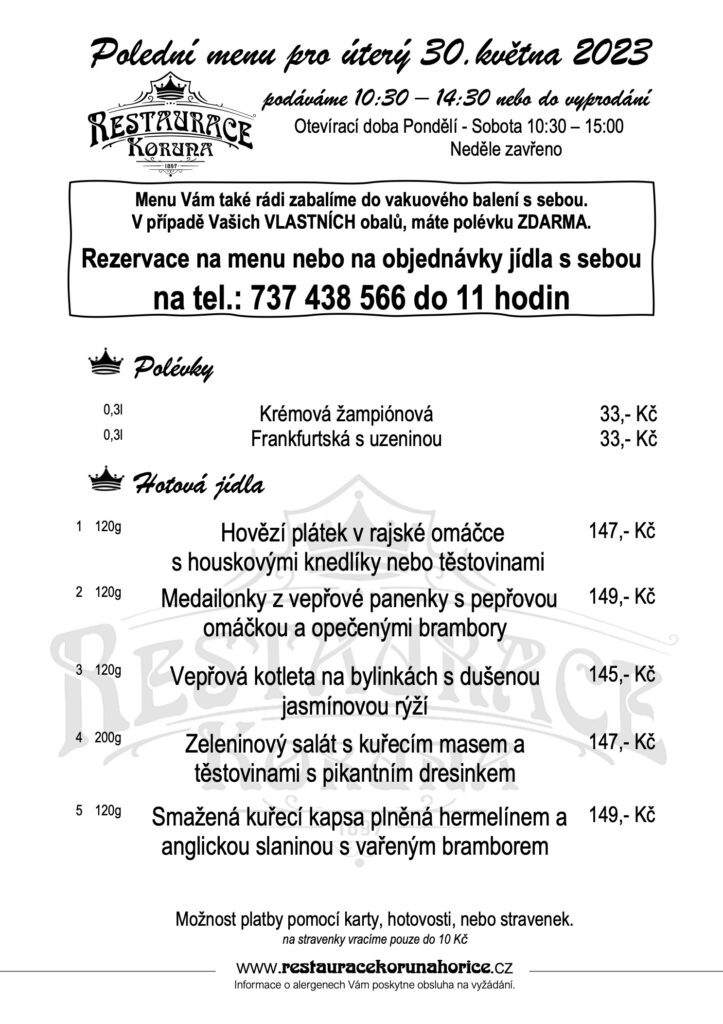 Polední menu pro úterý 30. května 2023

RESTAURACE KORUNA 1897

podáváme 10:30 – 14:30 nebo do vyprodání
Otevírací doba Pondělí - Sobota 10:30 – 15:00
Neděle zavřeno

Menu Vám také rádi zabalíme do vakuového balení s sebou.
V případě Vašich VLASTNÍCH obalů, máte polévku ZDARMA.
Rezervace na menu nebo na objednávky jídla s sebou
na tel.: 737 438 566 do 11 hodin

Polévky

| | | |
|---|---|---|
| 0,3l | Krémová žampiónová | 33,- Kč |
| 0,3l | Frankfurtská s uzeninou | 33,- Kč |

Hotová jídla

| | | | |
|---|---|---|---|
| 1 | 120g | Hovězí plátek v rajské omáčce s houskovými knedlíky nebo těstovinami | 147,- Kč |
| 2 | 120g | Medailonky z vepřové panenky s pepřovou omáčkou a opečenými brambory | 149,- Kč |
| 3 | 120g | Vepřová kotleta na bylinkách s dušenou jasmínovou rýží | 145,- Kč |
| 4 | 200g | Zeleninový salát s kuřecím masem a těstovinami s pikantním dresinkem | 147,- Kč |
| 5 | 120g | Smažená kuřecí kapsa plněná hermelínem a anglickou slaninou s vařeným bramborem | 149,- Kč |

Možnost platby pomocí karty, hotovosti, nebo stravenek.
na stravenky vracíme pouze do 10 Kč

www.restauracekorunahorice.cz
Informace o alergenech Vám poskytne obsluha na vyžádání.